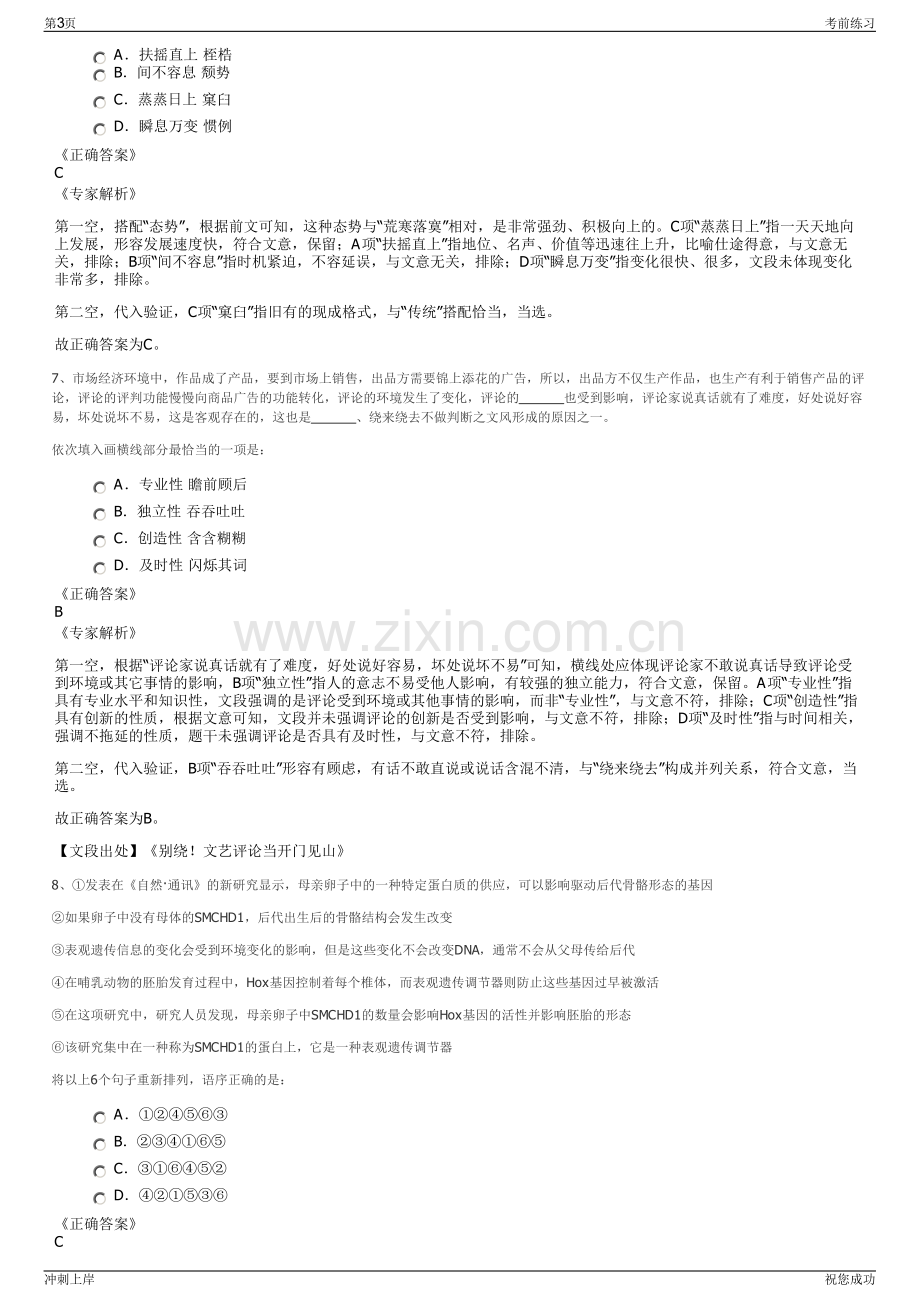 第3页 考前练习

A．扶摇直上 桎梏

B．间不容息 颓势

C．蒸蒸日上 窠臼

D．瞬息万变 惯例

《正确答案》
C
《专家解析》

第一空，搭配“态势”，根据前文可知，这种态势与“荒寒落寞”相对，是非常强劲、积极向上的。C项“蒸蒸日上”指一天天地向上发展，形容发展速度快，符合文意，保留；A项“扶摇直上”指地位、名声、价值等迅速往上升，比喻仕途得意，与文意无关，排除；B项“间不容息”指时机紧迫，不容延误，与文意无关，排除；D项“瞬息万变”指变化很快、很多，文段未体现变化非常多，排除。

第二空，代入验证，C项“窠臼”指旧有的现成格式，与“传统”搭配恰当，当选。

故正确答案为C。

7、市场经济环境中，作品成了产品，要到市场上销售，出品方需要锦上添花的广告，所以，出品方不仅生产作品，也生产有利于销售产品的评论，评论的评判功能慢慢向商品广告的功能转化，评论的环境发生了变化，评论的____也受到影响，评论家说真话就有了难度，好处说好容易，坏处说坏不易，这是客观存在的，这也是____、绕来绕去不做判断之文风形成的原因之一。

依次填入画横线部分最恰当的一项是：

A．专业性 瞻前顾后

B．独立性 吞吞吐吐

C．创造性 含含糊糊

D．及时性 闪烁其词

《正确答案》
B
《专家解析》

第一空，根据“评论家说真话就有了难度，好处说好容易，坏处说坏不易”可知，横线处应体现评论家不敢说真话导致评论受到环境或其它事情的影响，B项“独立性”指人的意志不易受他人影响，有较强的独立能力，符合文意，保留。A项“专业性”指具有专业水平和知识性，文段强调的是评论受到环境或其他事情的影响，而非“专业性”，与文意不符，排除；C项“创造性”指具有创新的性质，根据文意可知，文段并未强调评论的创新是否受到影响，与文意不符，排除；D项“及时性”指与时间相关，强调不拖延的性质，题干未强调评论是否具有及时性，与文意不符，排除。

第二空，代入验证，B项“吞吞吐吐”形容有顾虑，有话不敢直说或说话含混不清，与“绕来绕去”构成并列关系，符合文意，当选。

故正确答案为B。

【文段出处】《别绕！文艺评论当开门见山》

8、①发表在《自然·通讯》的新研究显示，母亲卵子中的一种特定蛋白质的供应，可以影响驱动后代骨骼形态的基因

②如果卵子中没有母体的SMCHD1，后代出生后的骨骼结构会发生改变

③表观遗传信息的变化会受到环境变化的影响，但是这些变化不会改变DNA，通常不会从父母传给后代

④在哺乳动物的胚胎发育过程中，Hox基因控制着每个椎体，而表观遗传调节器则防止这些基因过早被激活

⑤在这项研究中，研究人员发现，母亲卵子中SMCHD1的数量会影响Hox基因的活性并影响胚胎的形态

⑥该研究集中在一种称为SMCHD1的蛋白上，它是一种表观遗传调节器

将以上6个句子重新排列，语序正确的是：

A．①②④⑤⑥③

B．②③④①⑥⑤

C．③①⑥④⑤②

D．④②①⑤③⑥

《正确答案》
C

冲刺上岸 祝您成功

www.zixin.com.cn